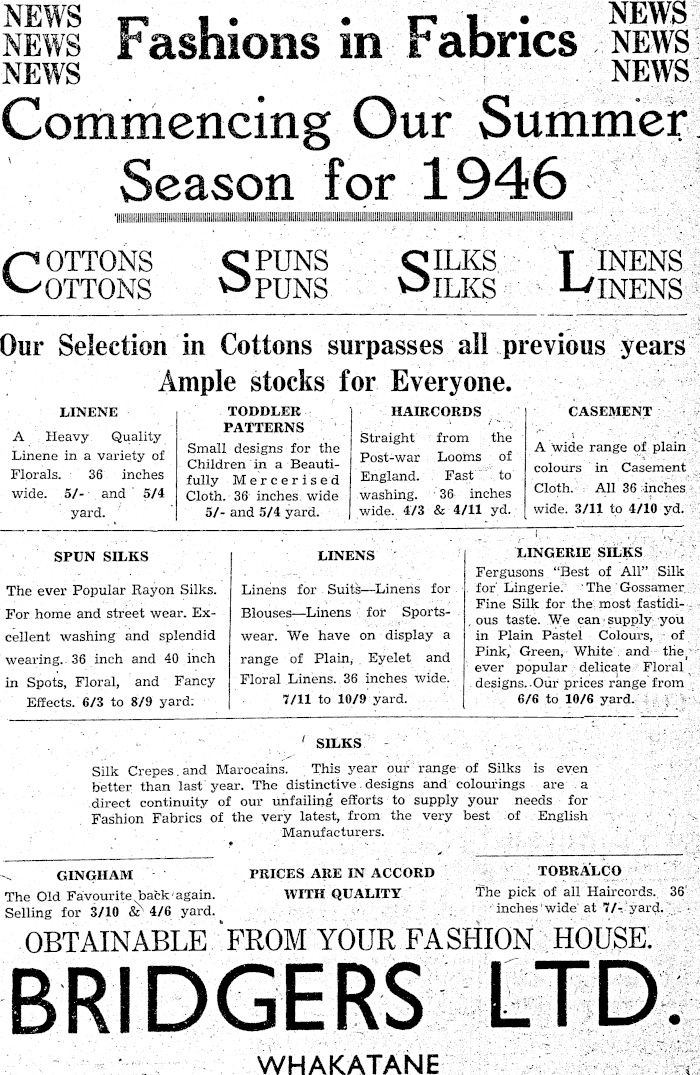 NEWS
NEWS
NEWS

Fashions in Fabrics

NEWS
NEWS
NEWS

Commencing Our Summer Season for 1946

COTTONS
COTTONS

SPUNS
SPUNS

SILKS
SILKS

LINENS
LINENS

Our Selection in Cottons surpasses all previous years
Ample stocks for Everyone.

LINENE

A Heavy Quality Linene in a variety of Florals. 36 inches wide. 5/- and 5/4 yard.

TODDLER PATTERNS

Small designs for the Children in a Beautifully Mercerised Cloth. 36 inches wide 5/- and 5/4 yard.

HAIRCORDS

Straight from the Post-war Looms of England. Fast to washing. 36 inches wide. 4/3 & 4/11 yd.

CASEMENT

A wide range of plain colours in Casement Cloth. All 36 inches wide. 3/11 to 4/10 yd.

SPUN SILKS

The ever Popular Rayon Silks. For home and street wear. Excellent washing and splendid wearing. 36 inch and 40 inch in Spots, Floral, and Fancy Effects. 6/3 to 8/9 yard.

LINENS

Linens for Suits—Linens for Blouses—Linens for Sportswear. We have on display a range of Plain, Eyelet and Floral Linens. 36 inches wide. 7/11 to 10/9 yard.

LINGERIE SILKS

Fergusons "Best of All" Silk for Lingerie. The Gossamer Fine Silk for the most fastidious taste. We can supply you in Plain Pastel Colours, of Pink, Green, White and the ever popular delicate Floral designs. Our prices range from 6/6 to 10/6 yard.

SILKS

Silk Crepes and Marocains. This year our range of Silks is even better than last year. The distinctive designs and colourings are a direct continuity of our unfailing efforts to supply your needs for Fashion Fabrics of the very latest, from the very best of English Manufacturers.

GINGHAM

The Old Favourite back again. Selling for 3/10 & 4/6 yard.

PRICES ARE IN ACCORD WITH QUALITY

TOBRALCO

The pick of all Haircords. 36 inches wide at 7/- yard.

OBTAINABLE FROM YOUR FASHION HOUSE.

BRIDGERS LTD.

WHAKATANE